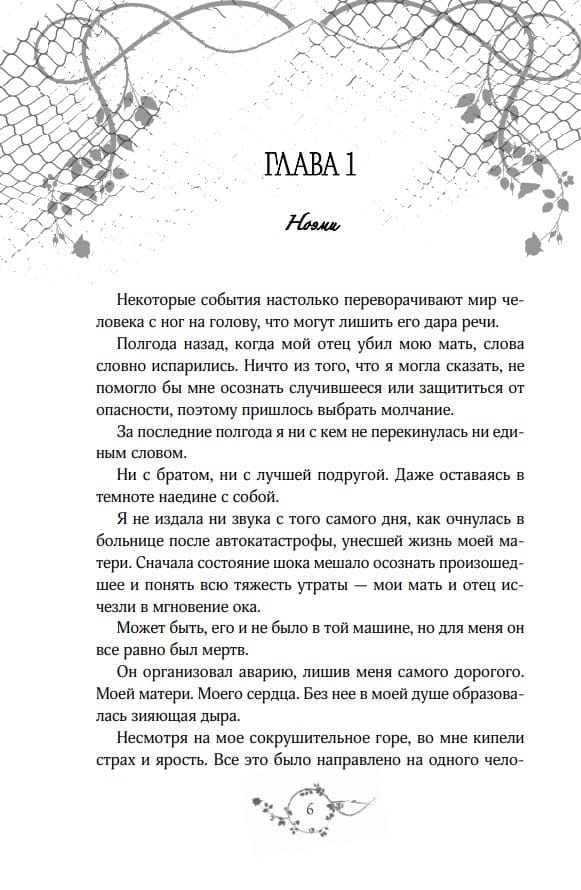 ГЛАВА 1

Ноэми

Некоторые события настолько переворачивают мир человека с ног на голову, что могут лишить его дара речи.

Полгода назад, когда мой отец убил мою мать, слова словно испарились. Ничто из того, что я могла сказать, не помогло бы мне осознать случившееся или защититься от опасности, поэтому пришлось выбрать молчание.

За последние полгода я ни с кем не перекинулась ни единым словом.

Ни с братом, ни с лучшей подругой. Даже оставаясь в темноте наедине с собой.

Я не издала ни звука с того самого дня, как очнулась в больнице после автокатастрофы, унесшей жизнь моей матери. Сначала состояние шока мешало осознать произошедшее и понять всю тяжесть утраты — мои мать и отец исчезли в мгновение ока.

Может быть, его и не было в той машине, но для меня он все равно был мертв.

Он организовал аварию, лишив меня самого дорогого. Моей матери. Моего сердца. Без нее в моей душе образовалась зияющая дыра.

Несмотря на мое сокрушительное горе, во мне кипели страх и ярость. Все это было направлено на одного чело-

6